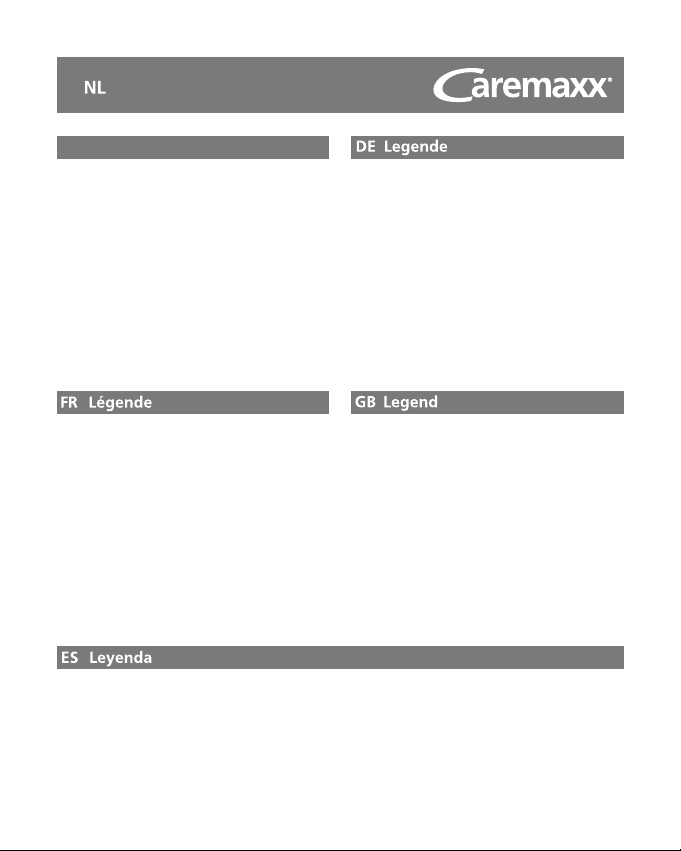 NL

Caremaxx®

DE Legende

FR Légende

GB Legend

ES Leyenda